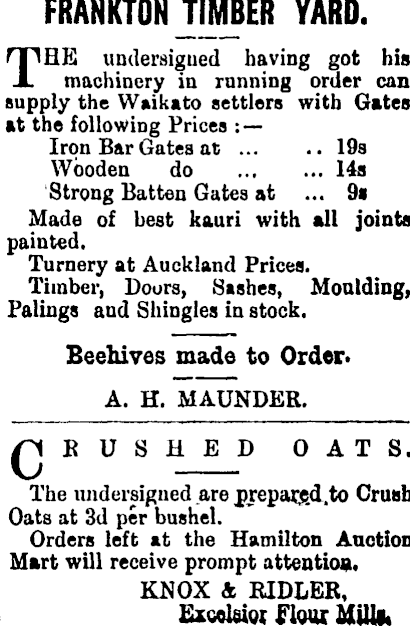 FRANKTON TIMBER YARD.

THE undersigned having got his machinery in running order can supply the Waikato settlers with Gates at the following Prices :—

Iron Bar Gates at ... .. 19s
Wooden do ... ... 14s
Strong Batten Gates at ... 9s

Made of best kauri with all joints painted.

Turnery at Auckland Prices.

Timber, Doors, Sashes, Moulding, Palings and Shingles in stock.

Beehives made to Order.

A. H. MAUNDER.

CRUSHED OATS.

The undersigned are prepared to Crush Oats at 3d per bushel.

Orders left at the Hamilton Auction Mart will receive prompt attention.

KNOX & RIDLER,
Excelsior Flour Mills.